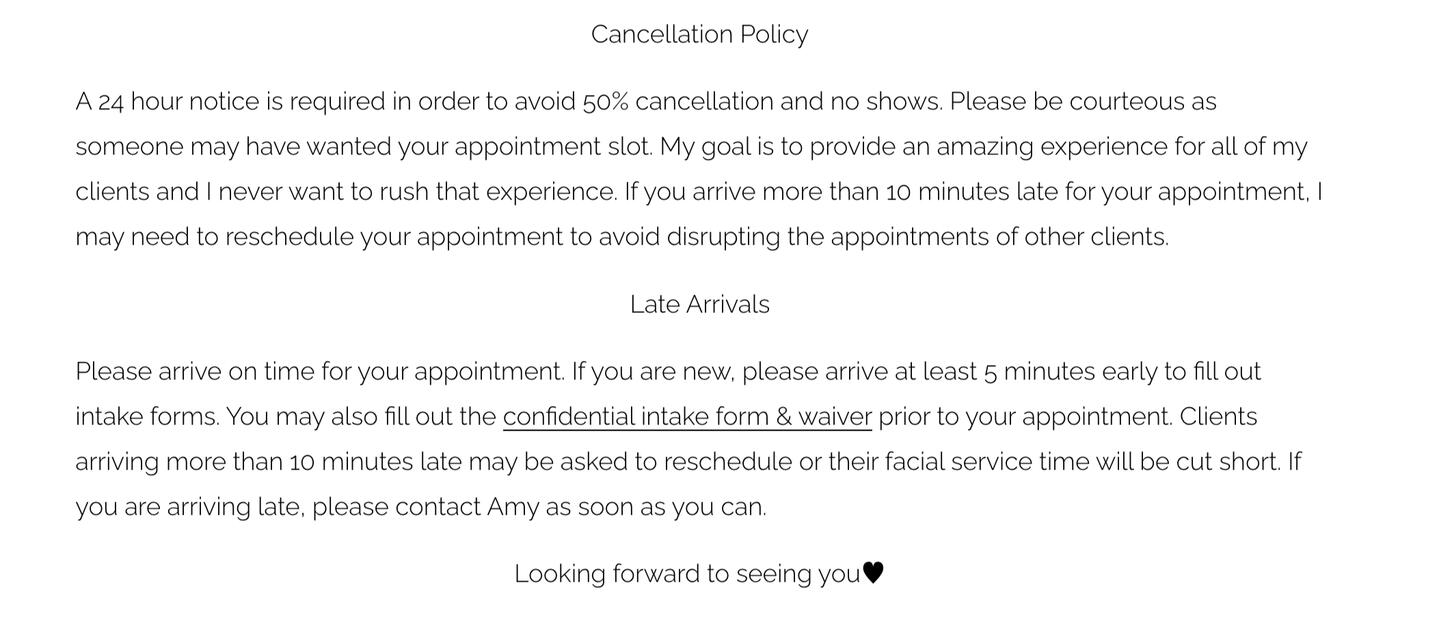 Cancellation Policy

A 24 hour notice is required in order to avoid 50% cancellation and no shows. Please be courteous as someone may have wanted your appointment slot. My goal is to provide an amazing experience for all of my clients and I never want to rush that experience. If you arrive more than 10 minutes late for your appointment, I may need to reschedule your appointment to avoid disrupting the appointments of other clients.

Late Arrivals

Please arrive on time for your appointment. If you are new, please arrive at least 5 minutes early to fill out intake forms. You may also fill out the confidential intake form & waiver prior to your appointment. Clients arriving more than 10 minutes late may be asked to reschedule or their facial service time will be cut short. If you are arriving late, please contact Amy as soon as you can.

Looking forward to seeing you♥